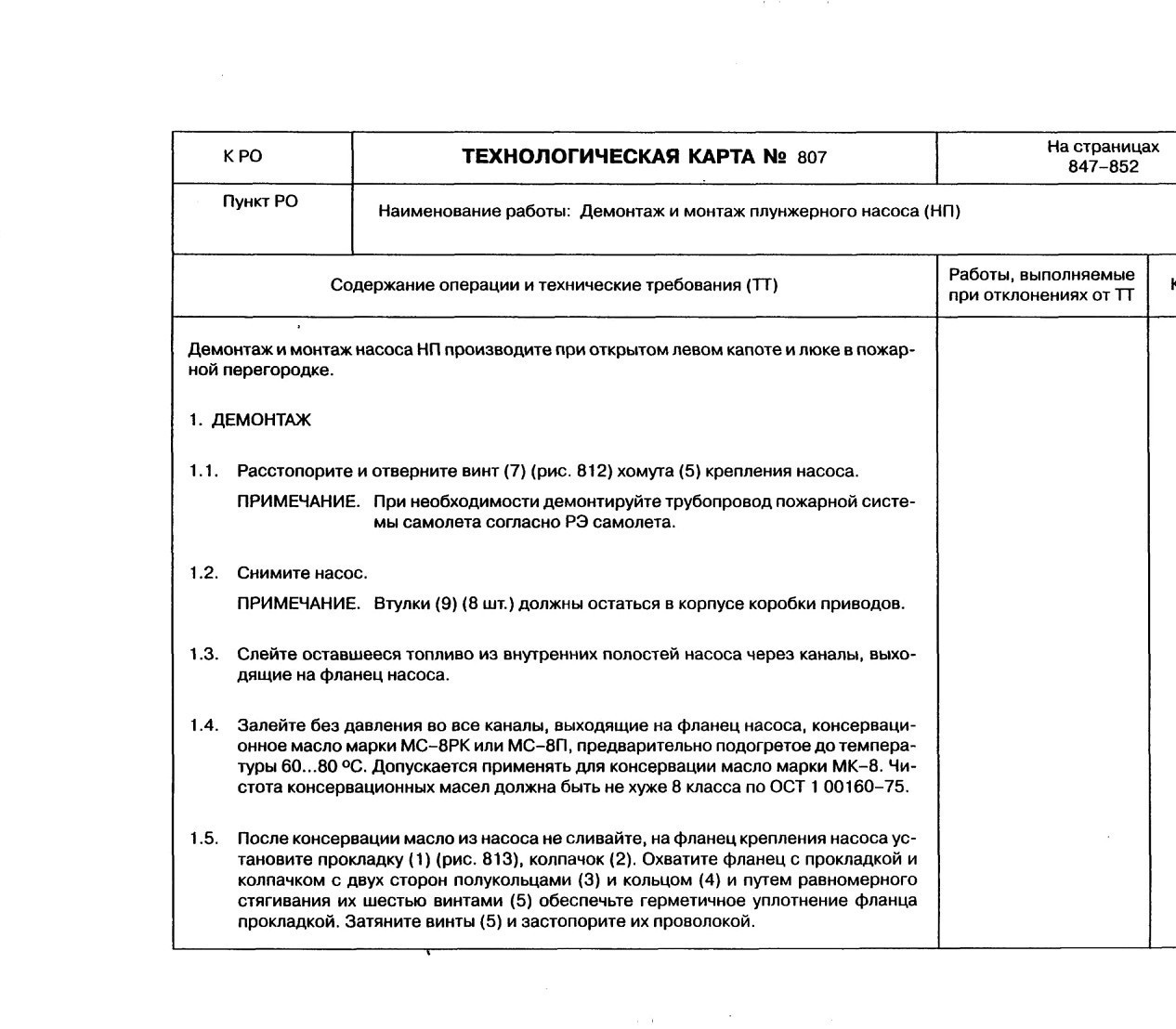 | К РО | ТЕХНОЛОГИЧЕСКАЯ КАРТА № 807 | На страницах 847–852 |
|---|---|---|
| Пункт РО | Наименование работы: Демонтаж и монтаж плунжерного насоса (НП) | |

| Содержание операции и технические требования (ТТ) | Работы, выполняемые при отклонениях от ТТ | К |
|---|---|---|

Демонтаж и монтаж насоса НП производите при открытом левом капоте и люке в пожарной перегородке.

1. ДЕМОНТАЖ

1.1. Расстопорите и отверните винт (7) (рис. 812) хомута (5) крепления насоса.

ПРИМЕЧАНИЕ. При необходимости демонтируйте трубопровод пожарной системы самолета согласно РЭ самолета.

1.2. Снимите насос.

ПРИМЕЧАНИЕ. Втулки (9) (8 шт.) должны остаться в корпусе коробки приводов.

1.3. Слейте оставшееся топливо из внутренних полостей насоса через каналы, выходящие на фланец насоса.

1.4. Залейте без давления во все каналы, выходящие на фланец насоса, консервационное масло марки МС–8РК или МС–8П, предварительно подогретое до температуры 60...80 °С. Допускается применять для консервации масло марки МК–8. Чистота консервационных масел должна быть не хуже 8 класса по ОСТ 1 00160–75.

1.5. После консервации масло из насоса не сливайте, на фланец крепления насоса установите прокладку (1) (рис. 813), колпачок (2). Охватите фланец с прокладкой и колпачком с двух сторон полукольцами (3) и кольцом (4) и путем равномерного стягивания их шестью винтами (5) обеспечьте герметичное уплотнение фланца прокладкой. Затяните винты (5) и застопорите их проволокой.